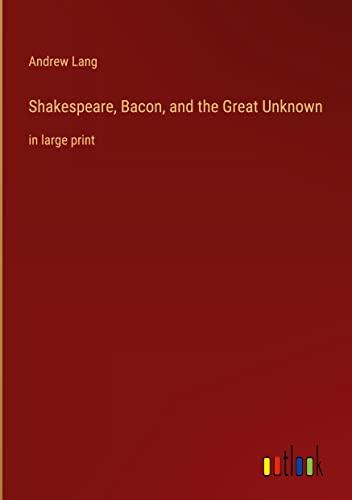 Andrew Lang

Shakespeare, Bacon, and the Great Unknown

in large print

outlook